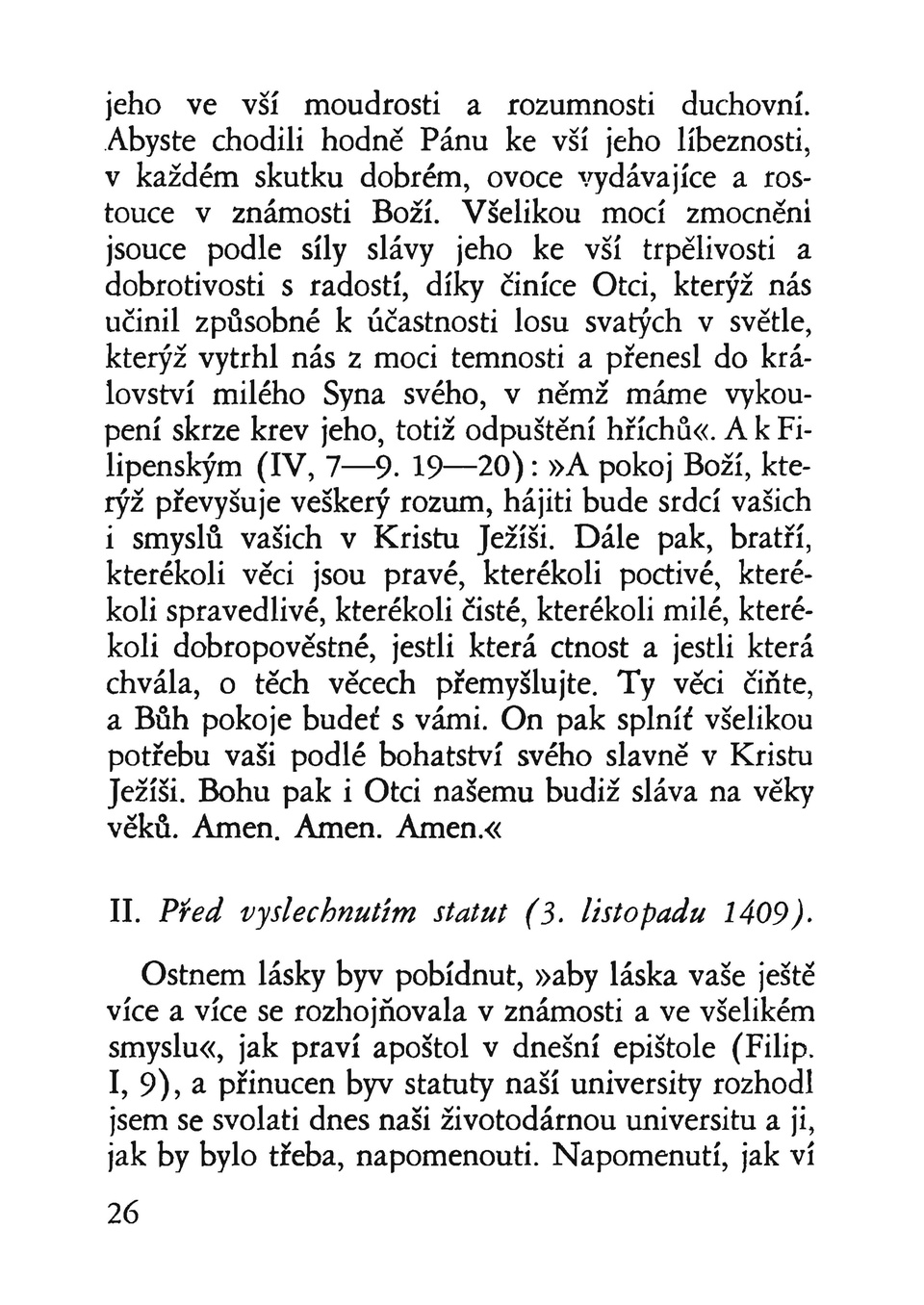 jeho ve vší moudrosti a rozumnosti duchovní. Abyste chodili hodně Pánu ke vší jeho líbeznosti, v každém skutku dobrém, ovoce vydávajíce a rostouce v známosti Boží. Všelikou mocí zmocněni jsouce podle síly slávy jeho ke vší trpělivosti a dobrotivosti s radostí, díky činíce Otci, kterýž nás učinil způsobné k účastnosti losu svatých v světle, kterýž vytrhl nás z moci temnosti a přenesl do království milého Syna svého, v němž máme vykoupení skrze krev jeho, totiž odpuštění hříchů«. A k Filipenským (IV, 7—9. 19—20): »A pokoj Boží, kterýž převyšuje veškerý rozum, hájiti bude srdcí vašich i smyslů vašich v Kristu Ježíši. Dále pak, bratří, kterékoli věci jsou pravé, kterékoli poctivé, kterékoli spravedlivé, kterékoli čisté, kterékoli milé, kterékoli dobropověstné, jestli která ctnost a jestli která chvála, o těch věcech přemyšlujte. Ty věci čiňte, a Bůh pokoje budeť s vámi. On pak splníť všelikou potřebu vaši podlé bohatství svého slavně v Kristu Ježíši. Bohu pak i Otci našemu budiž sláva na věky věků. Amen. Amen. Amen.«

II. Před vyslechnutím statut (3. listopadu 1409).

Ostnem lásky byv pobídnut, »aby láska vaše ještě více a více se rozhojňovala v známosti a ve všelikém smyslu«, jak praví apoštol v dnešní epištole (Filip. I, 9), a přinucen byv statuty naší university rozhodl jsem se svolati dnes naši životodárnou universitu a ji, jak by bylo třeba, napomenouti. Napomenutí, jak ví

26